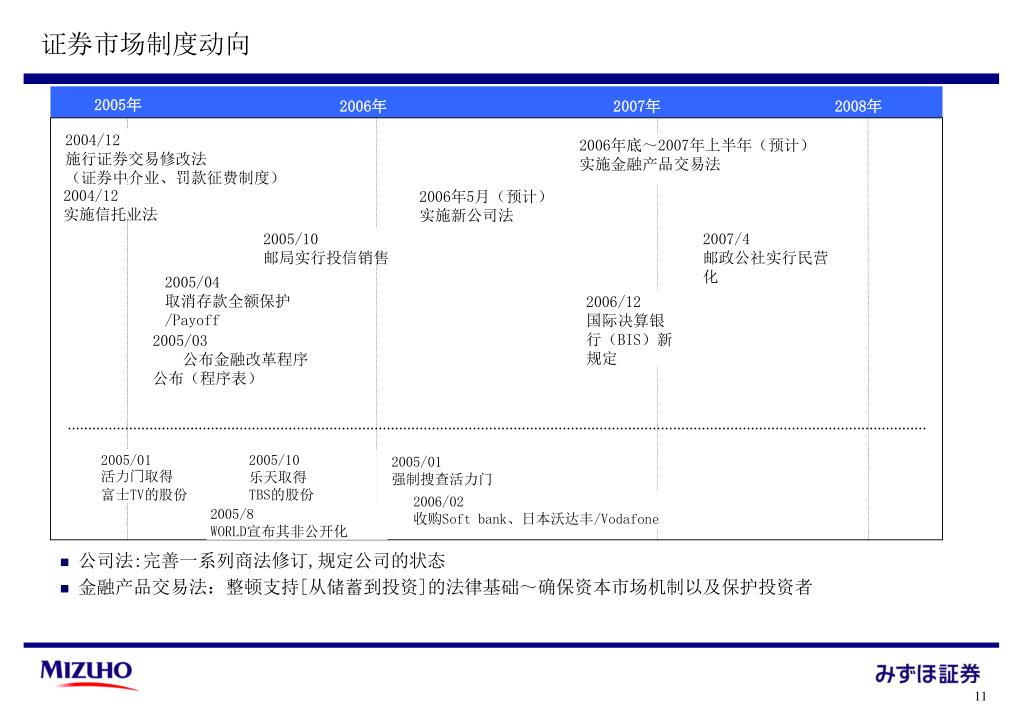 证券市场制度动向

2005年
2006年
2007年
2008年

2004/12
施行证券交易修改法
（证券中介业、罚款征费制度）
2004/12
实施信托业法

2005/10
邮局实行投信销售

2005/04
取消存款全额保护
/Payoff

2005/03
公布金融改革程序
公布（程序表）

2006年5月（预计）
实施新公司法

2006年底～2007年上半年（预计）
实施金融产品交易法

2007/4
邮政公社实行民营化

2006/12
国际决算银行（BIS）新规定

2005/01
活力门取得
富士TV的股份

2005/10
乐天取得
TBS的股份

2005/8
WORLD宣布其非公开化

2005/01
强制搜查活力门

2006/02
收购Soft bank、日本沃达丰/Vodafone

■ 公司法:完善一系列商法修订,规定公司的状态
■ 金融产品交易法：整顿支持[从储蓄到投资]的法律基础～确保资本市场机制以及保护投资者

MIZUHO
みずほ証券
11